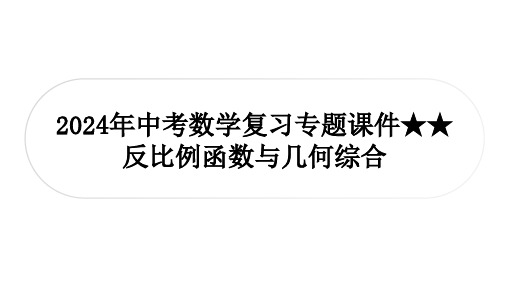 2024年中考数学复习专题课件★★
反比例函数与几何综合